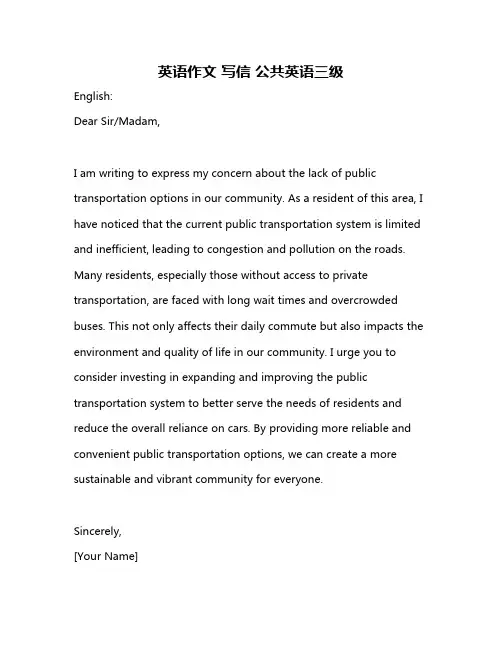 英语作文 写信 公共英语三级

English:

Dear Sir/Madam,

I am writing to express my concern about the lack of public transportation options in our community. As a resident of this area, I have noticed that the current public transportation system is limited and inefficient, leading to congestion and pollution on the roads. Many residents, especially those without access to private transportation, are faced with long wait times and overcrowded buses. This not only affects their daily commute but also impacts the environment and quality of life in our community. I urge you to consider investing in expanding and improving the public transportation system to better serve the needs of residents and reduce the overall reliance on cars. By providing more reliable and convenient public transportation options, we can create a more sustainable and vibrant community for everyone.

Sincerely,

[Your Name]